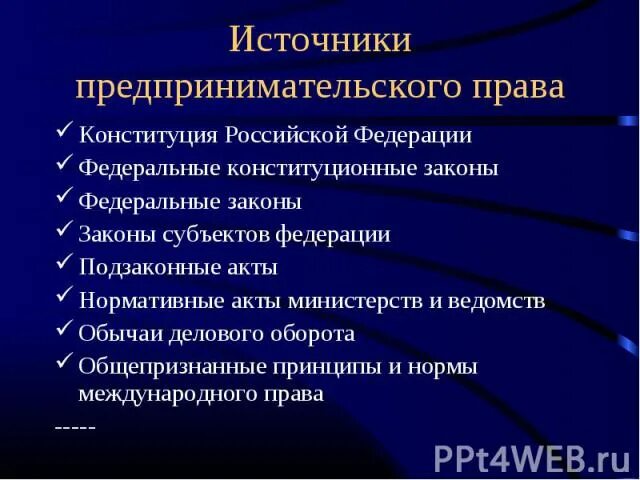 Источники предпринимательского права

✓ Конституция Российской Федерации
✓ Федеральные конституционные законы
✓ Федеральные законы
✓ Законы субъектов федерации
✓ Подзаконные акты
✓ Нормативные акты министерств и ведомств
✓ Обычаи делового оборота
✓ Общепризнанные принципы и нормы международного права
-----

PPt4WEB.ru